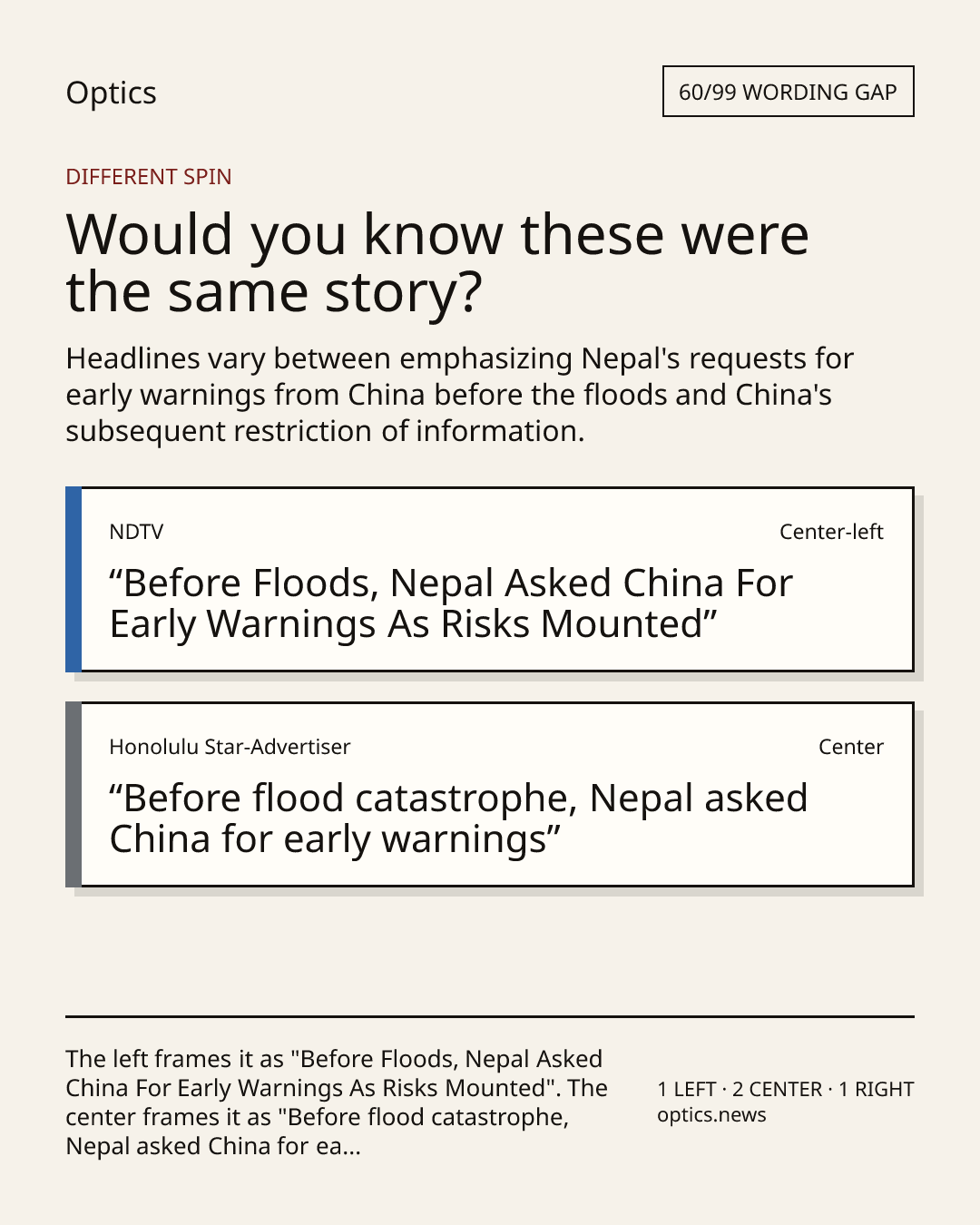 Optics

60/99 WORDING GAP

DIFFERENT SPIN

Would you know these were the same story?

Headlines vary between emphasizing Nepal's requests for early warnings from China before the floods and China's subsequent restriction of information.

NDTV

Center-left

“Before Floods, Nepal Asked China For Early Warnings As Risks Mounted”

Honolulu Star-Advertiser

Center

“Before flood catastrophe, Nepal asked China for early warnings”

The left frames it as "Before Floods, Nepal Asked China For Early Warnings As Risks Mounted". The center frames it as "Before flood catastrophe, Nepal asked China for ea...

1 LEFT · 2 CENTER · 1 RIGHT
optics.news